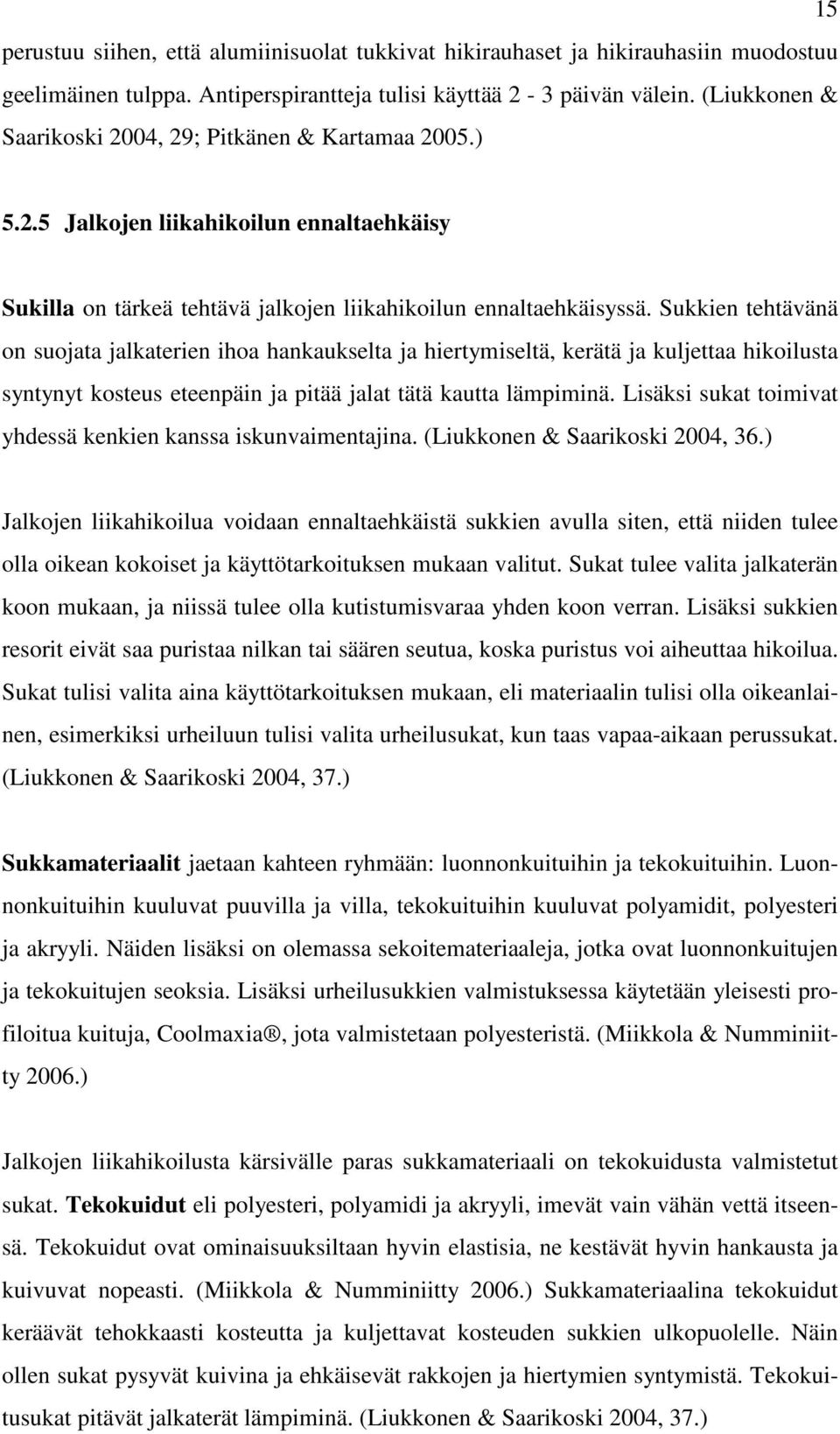 15

perustuu siihen, että alumiinisuolat tukkivat hikirauhaset ja hikirauhasiin muodostuu geelimäinen tulppa. Antiperspirantteja tulisi käyttää 2 - 3 päivän välein. (Liukkonen & Saarikoski 2004, 29; Pitkänen & Kartamaa 2005.)

5.2.5 Jalkojen liikahikoilun ennaltaehkäisy

Sukilla on tärkeä tehtävä jalkojen liikahikoilun ennaltaehkäisyssä. Sukkien tehtävänä on suojata jalkaterien ihoa hankaukselta ja hiertymiseltä, kerätä ja kuljettaa hikoilusta syntynyt kosteus eteenpäin ja pitää jalat tätä kautta lämpiminä. Lisäksi sukat toimivat yhdessä kenkien kanssa iskunvaimentajina. (Liukkonen & Saarikoski 2004, 36.)

Jalkojen liikahikoilua voidaan ennaltaehkäistä sukkien avulla siten, että niiden tulee olla oikean kokoiset ja käyttötarkoituksen mukaan valitut. Sukat tulee valita jalkaterän koon mukaan, ja niissä tulee olla kutistumisvaraa yhden koon verran. Lisäksi sukkien resorit eivät saa puristaa nilkan tai säären seutua, koska puristus voi aiheuttaa hikoilua. Sukat tulisi valita aina käyttötarkoituksen mukaan, eli materiaalin tulisi olla oikeanlainen, esimerkiksi urheiluun tulisi valita urheilusukat, kun taas vapaa-aikaan perussukat. (Liukkonen & Saarikoski 2004, 37.)

Sukkamateriaalit jaetaan kahteen ryhmään: luonnonkuituihin ja tekokuituihin. Luonnonkuituihin kuuluvat puuvilla ja villa, tekokuituihin kuuluvat polyamidit, polyesteri ja akryyli. Näiden lisäksi on olemassa sekoitemateriaaleja, jotka ovat luonnonkuitujen ja tekokuitujen seoksia. Lisäksi urheilusukkien valmistuksessa käytetään yleisesti profiloitua kuituja, Coolmaxia®, jota valmistetaan polyesteristä. (Miikkola & Numminiitty 2006.)

Jalkojen liikahikoilusta kärsivälle paras sukkamateriaali on tekokuidusta valmistetut sukat. Tekokuidut eli polyesteri, polyamidi ja akryyli, imevät vain vähän vettä itseensä. Tekokuidut ovat ominaisuuksiltaan hyvin elastisia, ne kestävät hyvin hankausta ja kuivuvat nopeasti. (Miikkola & Numminiitty 2006.) Sukkamateriaalina tekokuidut keräävät tehokkaasti kosteutta ja kuljettavat kosteuden sukkien ulkopuolelle. Näin ollen sukat pysyvät kuivina ja ehkäisevät rakkojen ja hiertymien syntymistä. Tekokuitusukat pitävät jalkaterät lämpiminä. (Liukkonen & Saarikoski 2004, 37.)